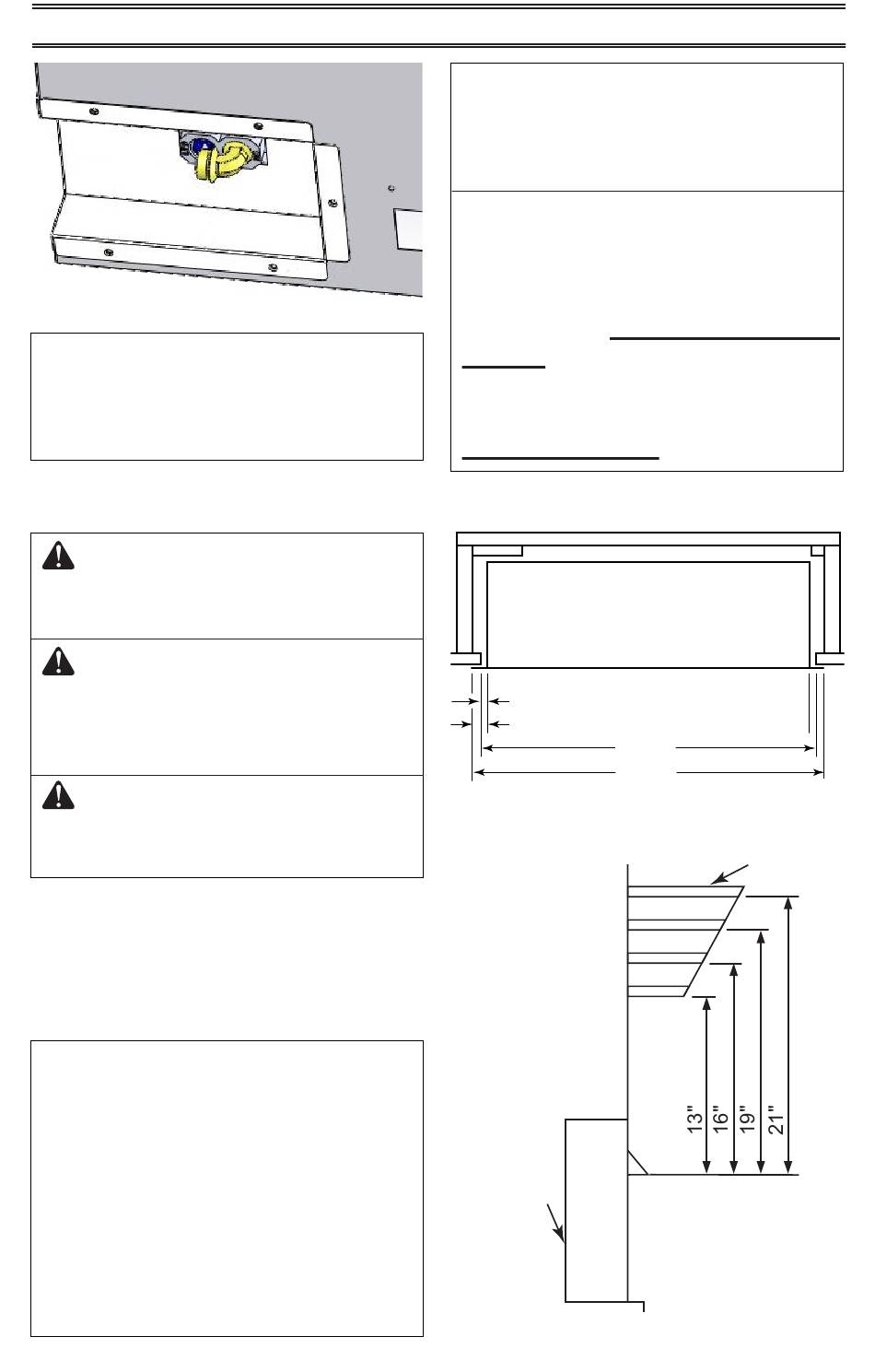 13"

16"

19"

21"